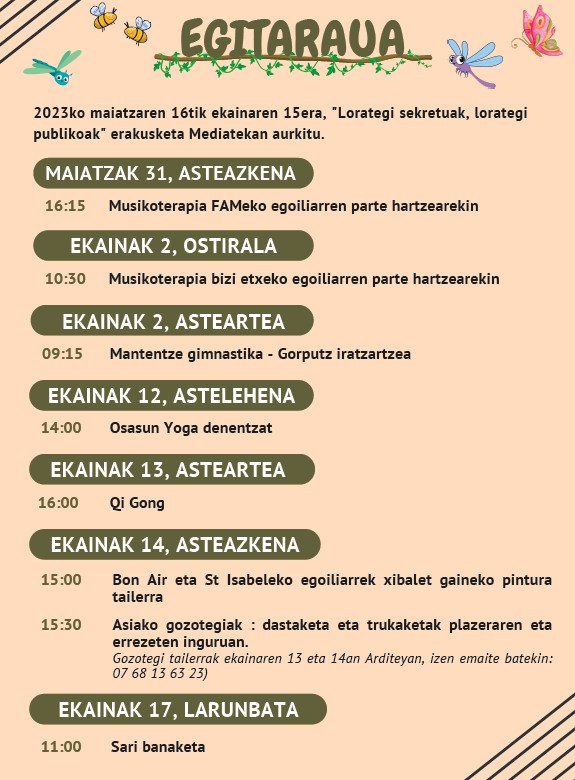 EGITARAUA

2023ko maiatzaren 16tik ekainaren 15era, "Lorategi sekretuak, lorategi publikoak" erakusketa Mediatekan aurkitu.

MAIATZAK 31, ASTEAZKENA

16:15 Musikoterapia FAMeko egoiliarren parte hartzearekin

EKAINAK 2, OSTIRALA

10:30 Musikoterapia bizi etxeko egoiliarren parte hartzearekin

EKAINAK 2, ASTEARTEA

09:15 Mantentze gimnastika - Gorputz iratzartzea

EKAINAK 12, ASTELEHENA

14:00 Osasun Yoga denentzat

EKAINAK 13, ASTEARTEA

16:00 Qi Gong

EKAINAK 14, ASTEAZKENA

15:00 Bon Air eta St Isabeleko egoiliarrek xibalet gaineko pintura tailerra

15:30 Asiako gozotegiak : dastaketa eta trukaketak plazeraren eta errezeten inguruan.
Gozotegi tailerrak ekainaren 13 eta 14an Arditeyan, izen emaite batekin: 07 68 13 63 23)

EKAINAK 17, LARUNBATA

11:00 Sari banaketa